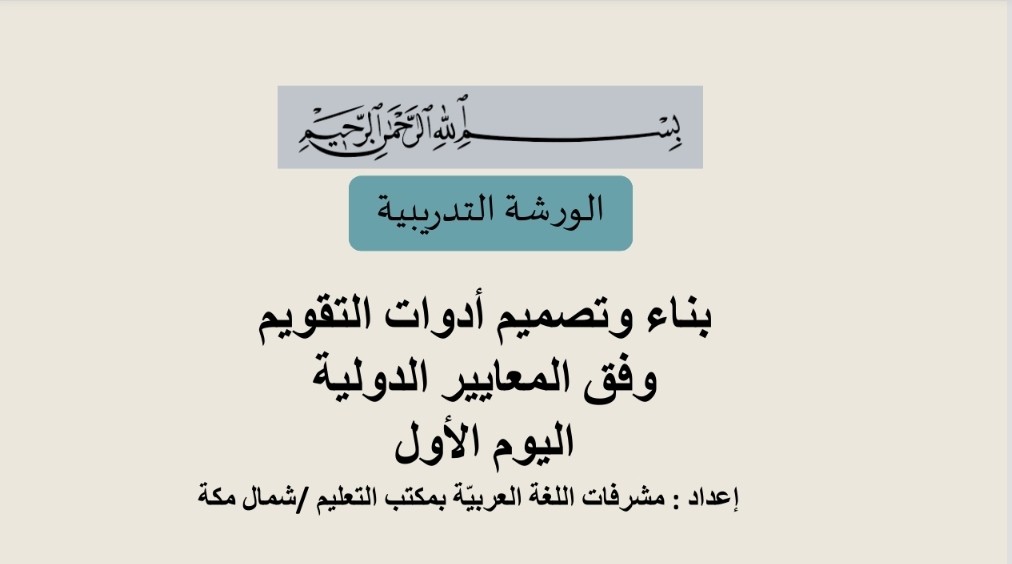 بسم الله الرحمن الرحيم

الورشة التدريبية

بناء وتصميم أدوات التقويم
وفق المعايير الدولية
اليوم الأول

إعداد : مشرفات اللغة العربيّة بمكتب التعليم /شمال مكة